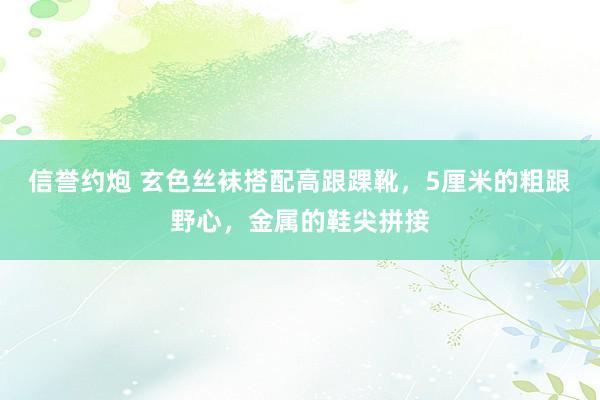 信誉约炮 玄色丝袜搭配高跟踝靴，5厘米的粗跟野心，金属的鞋尖拼接